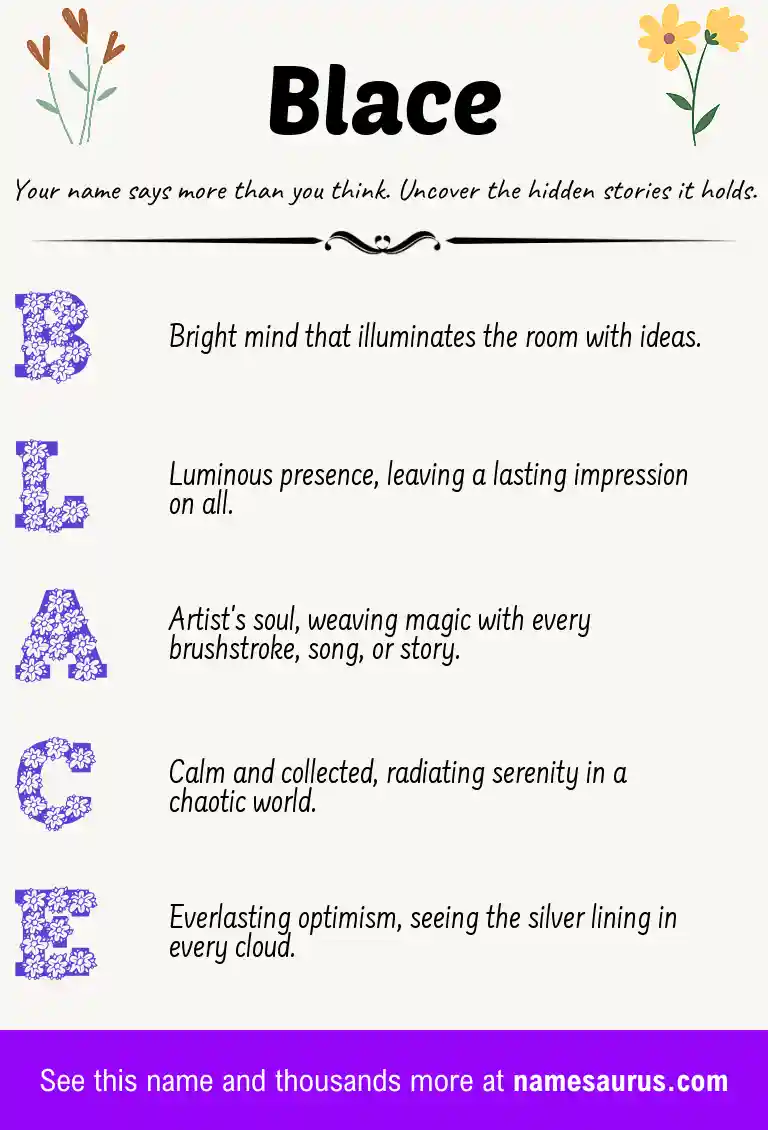 Blace

Your name says more than you think. Uncover the hidden stories it holds.

B

Bright mind that illuminates the room with ideas.

L

Luminous presence, leaving a lasting impression on all.

A

Artist's soul, weaving magic with every brushstroke, song, or story.

C

Calm and collected, radiating serenity in a chaotic world.

E

Everlasting optimism, seeing the silver lining in every cloud.

See this name and thousands more at namesaurus.com